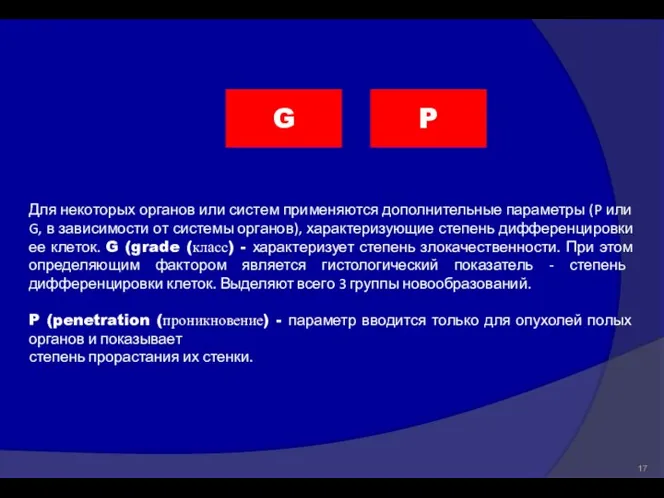 G

P

Для некоторых органов или систем применяются дополнительные параметры (P или G, в зависимости от системы органов), характеризующие степень дифференцировки ее клеток. G (grade (класс) - характеризует степень злокачественности. При этом определяющим фактором является гистологический показатель - степень дифференцировки клеток. Выделяют всего 3 группы новообразований.

P (penetration (проникновение) - параметр вводится только для опухолей полых органов и показывает
степень прорастания их стенки.

17